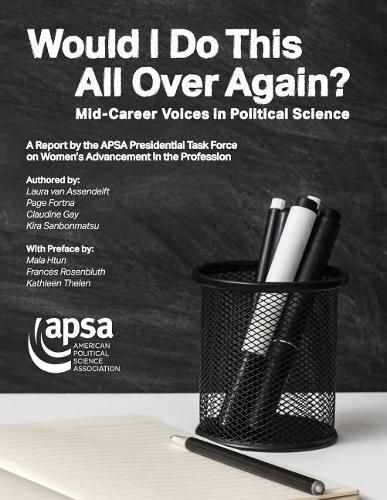 Would I Do This All Over Again?

Mid-Career Voices in Political Science

A Report by the APSA Presidential Task Force on Women's Advancement in the Profession

Authored by:
Laura van Assendelft
Page Fortna
Claudine Gay
Kira Sanbonmatsu

With Preface by:
Mala Htun
Frances Rosenbluth
Kathleen Thelen

apsa
AMERICAN POLITICAL SCIENCE ASSOCIATION